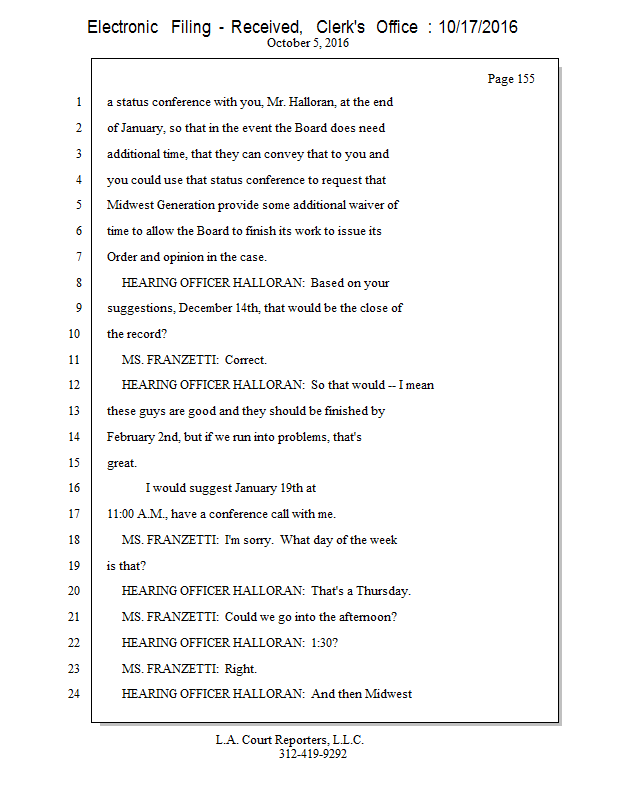 Electronic Filing - Received, Clerk's Office : 10/17/2016
October 5, 2016

Page 155

1 a status conference with you, Mr. Halloran, at the end
2 of January, so that in the event the Board does need
3 additional time, that they can convey that to you and
4 you could use that status conference to request that
5 Midwest Generation provide some additional waiver of
6 time to allow the Board to finish its work to issue its
7 Order and opinion in the case.
8 HEARING OFFICER HALLORAN: Based on your
9 suggestions, December 14th, that would be the close of
10 the record?
11 MS. FRANZETTI: Correct.
12 HEARING OFFICER HALLORAN: So that would -- I mean
13 these guys are good and they should be finished by
14 February 2nd, but if we run into problems, that's
15 great.
16 I would suggest January 19th at
17 11:00 A.M., have a conference call with me.
18 MS. FRANZETTI: I'm sorry. What day of the week
19 is that?
20 HEARING OFFICER HALLORAN: That's a Thursday.
21 MS. FRANZETTI: Could we go into the afternoon?
22 HEARING OFFICER HALLORAN: 1:30?
23 MS. FRANZETTI: Right.
24 HEARING OFFICER HALLORAN: And then Midwest

L.A. Court Reporters, L.L.C.
312-419-9292